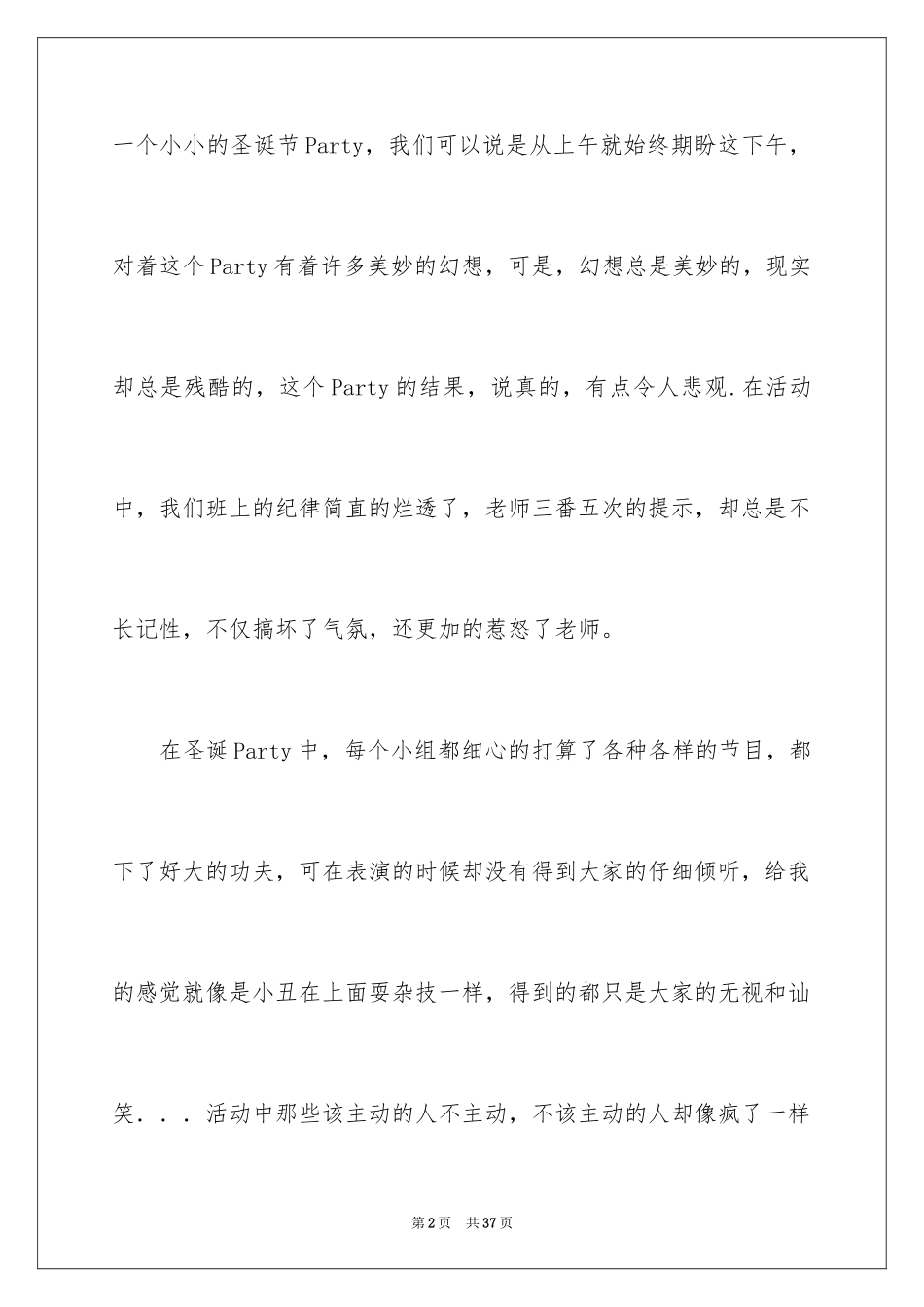 一个小小的圣诞节Party，我们可以说是从上午就始终期盼这下午，对着这个Party有着许多美妙的幻想，可是，幻想总是美妙的，现实却总是残酷的，这个Party的结果，说真的，有点令人悲观.在活动中，我们班上的纪律简直的烂透了，老师三番五次的提示，却总是不长记性，不仅搞坏了气氛，还更加的惹怒了老师。

在圣诞Party中，每个小组都细心的打算了各种各样的节目，都下了好大的功夫，可在表演的时候却没有得到大家的仔细倾听，给我的感觉就像是小丑在上面耍杂技一样，得到的都只是大家的无视和讪笑...活动中那些该主动的人不主动，不该主动的人却像疯了一样

第2页 共37页